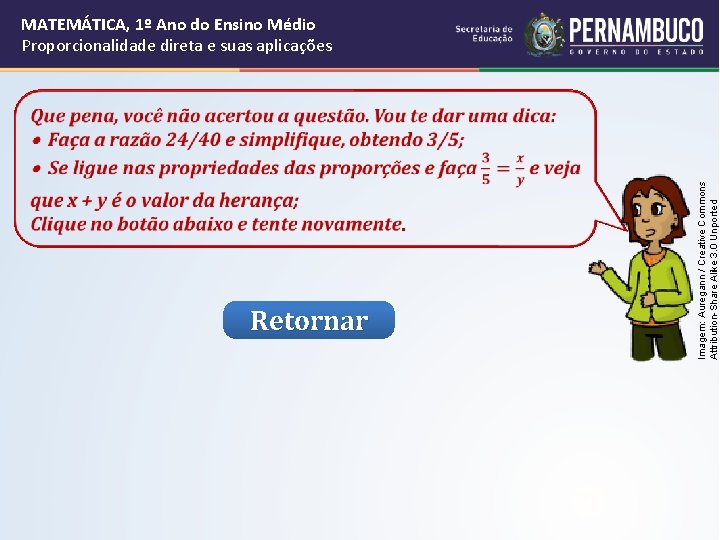 MATEMÁTICA, 1º Ano do Ensino Médio
Proporcionalidade direta e suas aplicações

Secretaria de Educação
PERNAMBUCO
GOVERNO DO ESTADO

Que pena, você não acertou a questão. Vou te dar uma dica:
• Faça a razão 24/40 e simplifique, obtendo 3/5;
• Se ligue nas propriedades das proporções e faça $\frac{3}{5} = \frac{x}{y}$ e veja que x + y é o valor da herança;
Clique no botão abaixo e tente novamente.

Retornar

Imagem: Auregann / Creative Commons Attribution-Share Alike 3.0 Unported